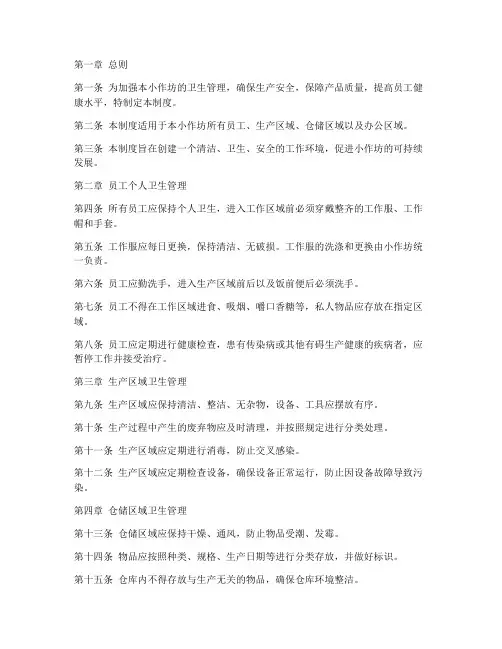 第一章 总则

第一条 为加强本小作坊的卫生管理，确保生产安全，保障产品质量，提高员工健康水平，特制定本制度。

第二条 本制度适用于本小作坊所有员工、生产区域、仓储区域以及办公区域。

第三条 本制度旨在创建一个清洁、卫生、安全的工作环境，促进小作坊的可持续发展。

第二章 员工个人卫生管理

第四条 所有员工应保持个人卫生，进入工作区域前必须穿戴整齐的工作服、工作帽和手套。

第五条 工作服应每日更换，保持清洁、无破损。工作服的洗涤和更换由小作坊统一负责。

第六条 员工应勤洗手，进入生产区域前后以及饭前便后必须洗手。

第七条 员工不得在工作区域进食、吸烟、嚼口香糖等，私人物品应存放在指定区域。

第八条 员工应定期进行健康检查，患有传染病或其他有碍生产健康的疾病者，应暂停工作并接受治疗。

第三章 生产区域卫生管理

第九条 生产区域应保持清洁、整洁、无杂物，设备、工具应摆放有序。

第十条 生产过程中产生的废弃物应及时清理，并按照规定进行分类处理。

第十一条 生产区域应定期进行消毒，防止交叉感染。

第十二条 生产区域应定期检查设备，确保设备正常运行，防止因设备故障导致污染。

第四章 仓储区域卫生管理

第十三条 仓储区域应保持干燥、通风，防止物品受潮、发霉。

第十四条 物品应按照种类、规格、生产日期等进行分类存放，并做好标识。

第十五条 仓库内不得存放与生产无关的物品，确保仓库环境整洁。